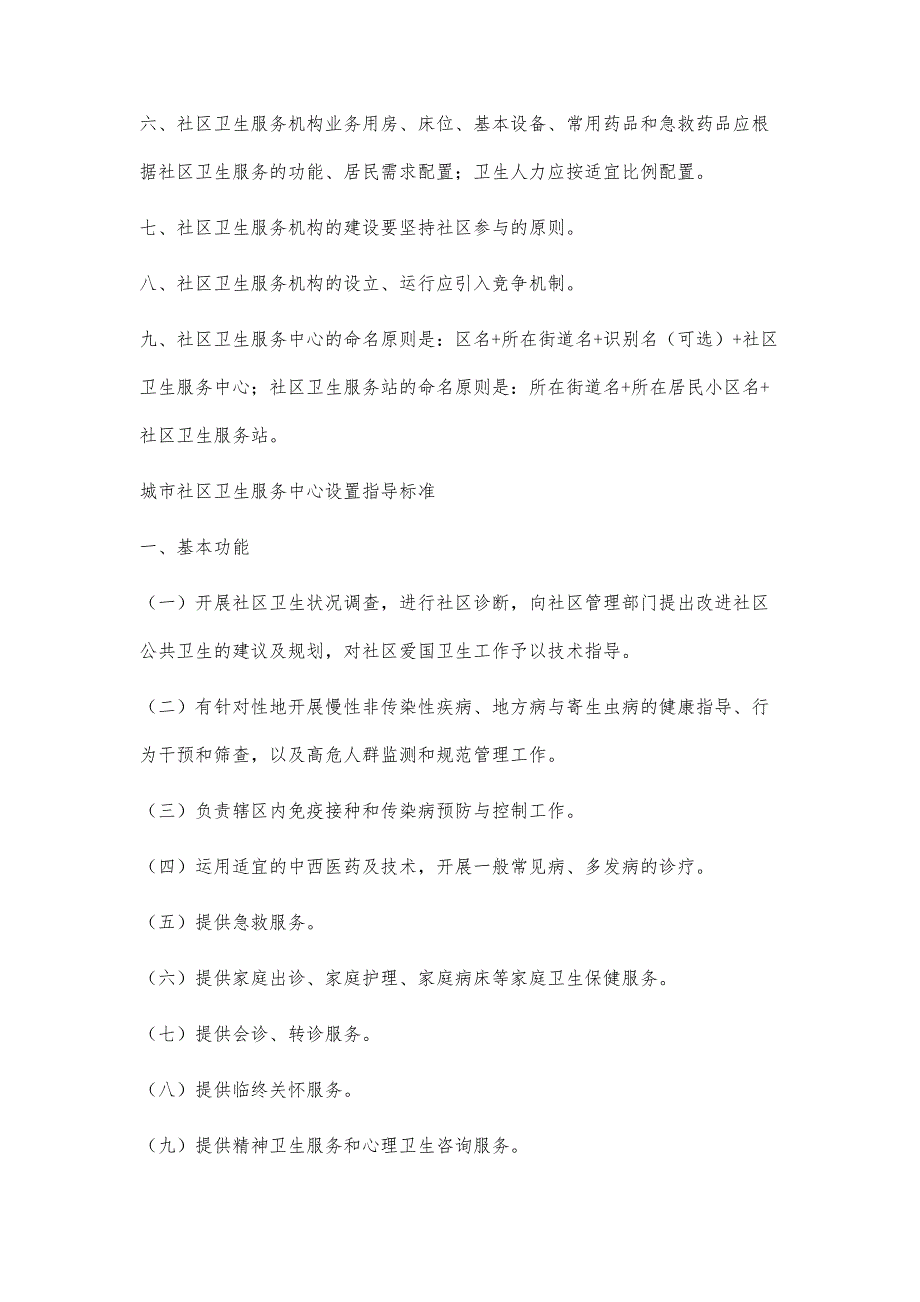 六、社区卫生服务机构业务用房、床位、基本设备、常用药品和急救药品应根据社区卫生服务的功能、居民需求配置；卫生人力应按适宜比例配置。

七、社区卫生服务机构的建设要坚持社区参与的原则。

八、社区卫生服务机构的设立、运行应引入竞争机制。

九、社区卫生服务中心的命名原则是：区名+所在街道名+识别名（可选）+社区卫生服务中心；社区卫生服务站的命名原则是：所在街道名+所在居民小区名+社区卫生服务站。

城市社区卫生服务中心设置指导标准

一、基本功能

（一）开展社区卫生状况调查，进行社区诊断，向社区管理部门提出改进社区公共卫生的建议及规划，对社区爱国卫生工作予以技术指导。

（二）有针对性地开展慢性非传染性疾病、地方病与寄生虫病的健康指导、行为干预和筛查，以及高危人群监测和规范管理工作。

（三）负责辖区内免疫接种和传染病预防与控制工作。

（四）运用适宜的中西医药及技术，开展一般常见病、多发病的诊疗。

（五）提供急救服务。

（六）提供家庭出诊、家庭护理、家庭病床等家庭卫生保健服务。

（七）提供会诊、转诊服务。

（八）提供临终关怀服务。

（九）提供精神卫生服务和心理卫生咨询服务。